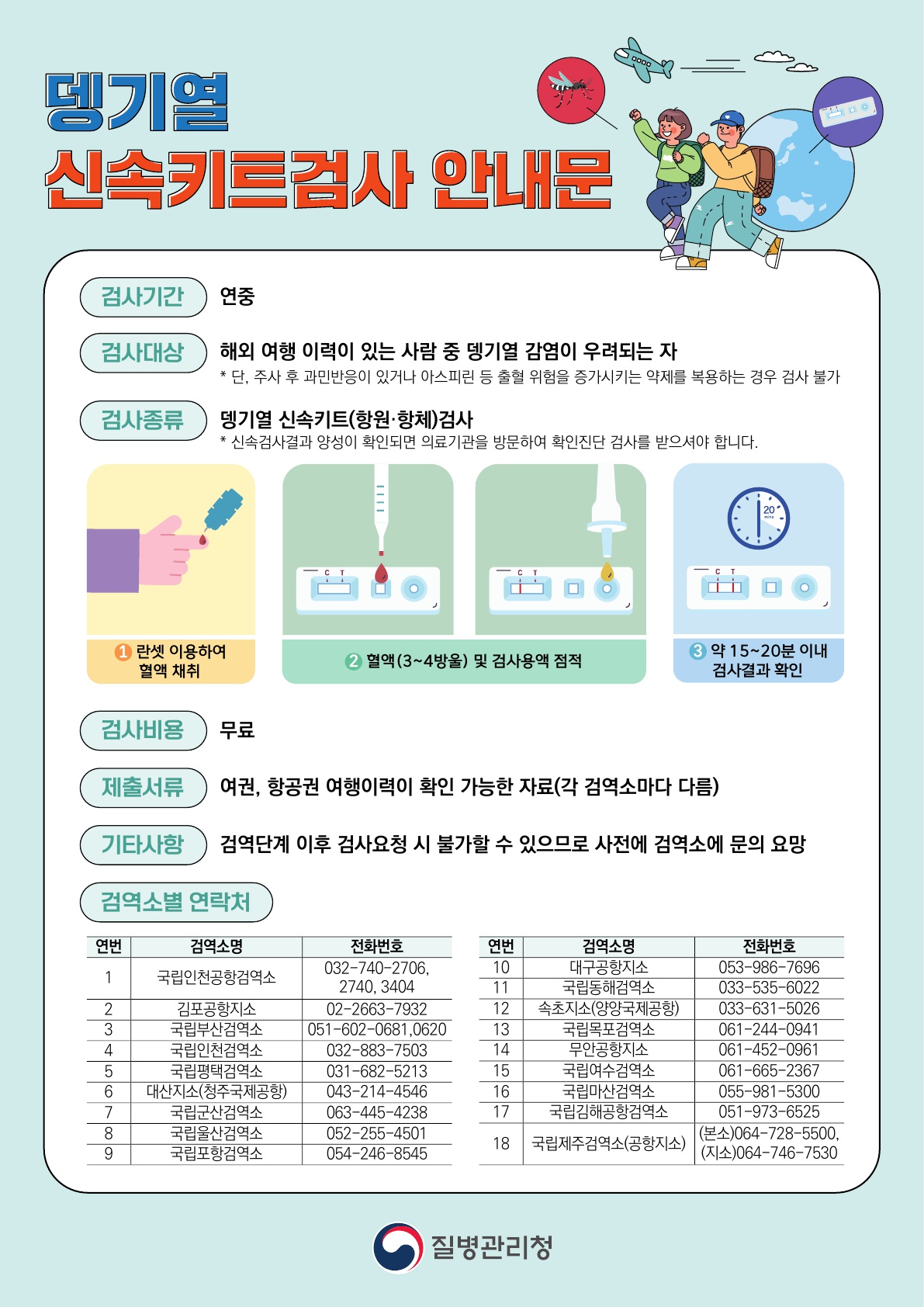 뎅기열
신속키트검사 안내문

검사기간 연중

검사대상 해외 여행 이력이 있는 사람 중 뎅기열 감염이 우려되는 자
* 단, 주사 후 과민반응이 있거나 아스피린 등 출혈 위험을 증가시키는 약제를 복용하는 경우 검사 불가

검사종류 뎅기열 신속키트(항원·항체)검사
* 신속검사결과 양성이 확인되면 의료기관을 방문하여 확인진단 검사를 받으셔야 합니다.

C T
C T
20 mins
C T

1 란셋 이용하여 혈액 채취

2 혈액(3~4방울) 및 검사용액 점적

3 약 15~20분 이내 검사결과 확인

검사비용 무료

제출서류 여권, 항공권 여행이력이 확인 가능한 자료(각 검역소마다 다름)

기타사항 검역단계 이후 검사요청 시 불가할 수 있으므로 사전에 검역소에 문의 요망

검역소별 연락처

| 연번 | 검역소명 | 전화번호 |
|---|---|---|
| 1 | 국립인천공항검역소 | 032-740-2706, 2740, 3404 |
| 2 | 김포공항지소 | 02-2663-7932 |
| 3 | 국립부산검역소 | 051-602-0681,0620 |
| 4 | 국립인천검역소 | 032-883-7503 |
| 5 | 국립평택검역소 | 031-682-5213 |
| 6 | 대산지소(청주국제공항) | 043-214-4546 |
| 7 | 국립군산검역소 | 063-445-4238 |
| 8 | 국립울산검역소 | 052-255-4501 |
| 9 | 국립포항검역소 | 054-246-8545 |

| 연번 | 검역소명 | 전화번호 |
|---|---|---|
| 10 | 대구공항지소 | 053-986-7696 |
| 11 | 국립동해검역소 | 033-535-6022 |
| 12 | 속초지소(양양국제공항) | 033-631-5026 |
| 13 | 국립목포검역소 | 061-244-0941 |
| 14 | 무안공항지소 | 061-452-0961 |
| 15 | 국립여수검역소 | 061-665-2367 |
| 16 | 국립마산검역소 | 055-981-5300 |
| 17 | 국립김해공항검역소 | 051-973-6525 |
| 18 | 국립제주검역소(공항지소) | (본소)064-728-5500, (지소)064-746-7530 |

질병관리청